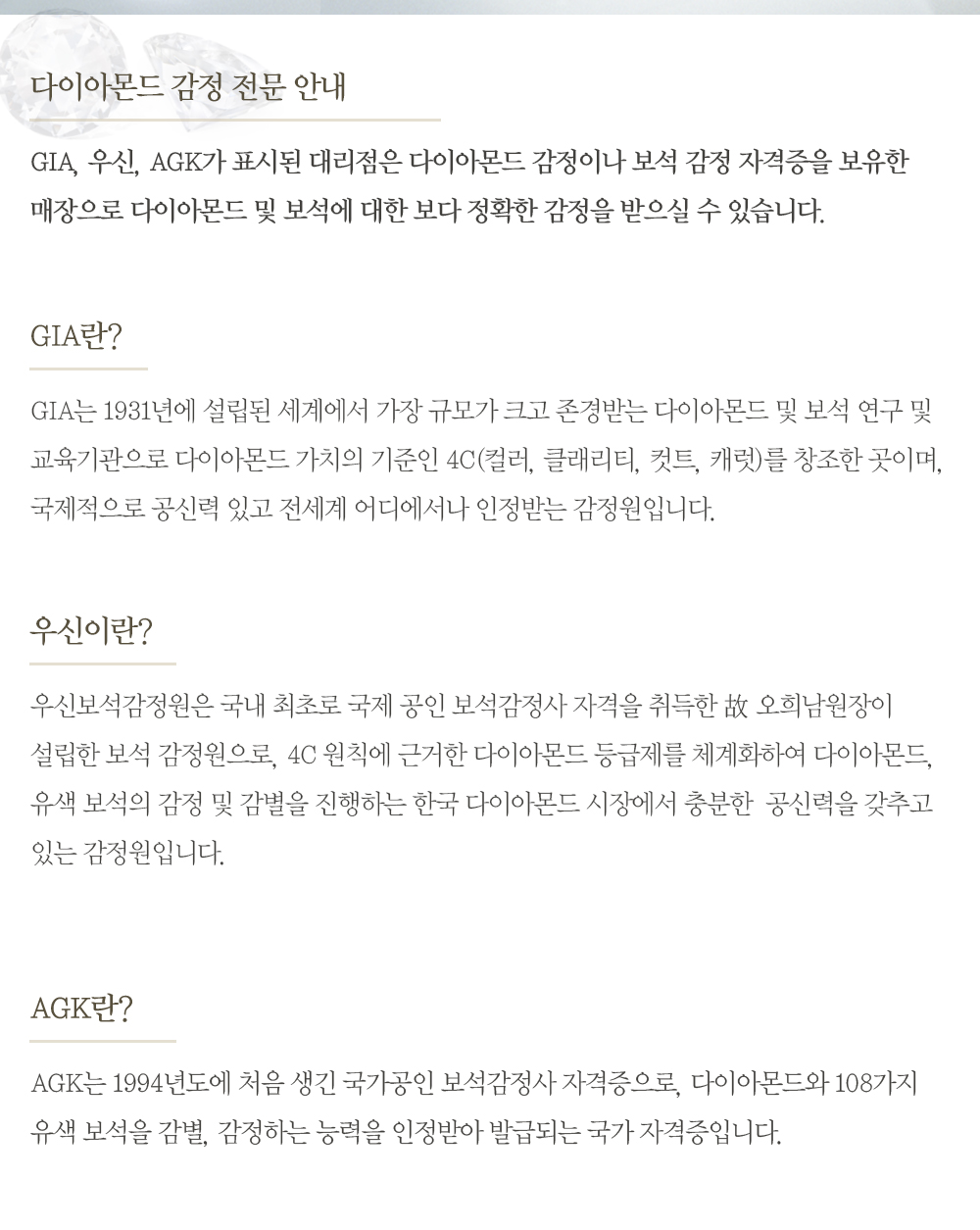 다이아몬드 감정 전문 안내

GIA, 우신, AGK가 표시된 대리점은 다이아몬드 감정이나 보석 감정 자격증을 보유한 매장으로 다이아몬드 및 보석에 대한 보다 정확한 감정을 받으실 수 있습니다.

GIA란?

GIA는 1931년에 설립된 세계에서 가장 규모가 크고 존경받는 다이아몬드 및 보석 연구 및 교육기관으로 다이아몬드 가치의 기준인 4C(컬러, 클래리티, 컷트, 캐럿)를 창조한 곳이며, 국제적으로 공신력 있고 전세계 어디에서나 인정받는 감정원입니다.

우신이란?

우신보석감정원은 국내 최초로 국제 공인 보석감정사 자격을 취득한 故 오희남원장이 설립한 보석 감정원으로, 4C 원칙에 근거한 다이아몬드 등급제를 체계화하여 다이아몬드, 유색 보석의 감정 및 감별을 진행하는 한국 다이아몬드 시장에서 충분한 공신력을 갖추고 있는 감정원입니다.

AGK란?

AGK는 1994년도에 처음 생긴 국가공인 보석감정사 자격증으로, 다이아몬드와 108가지 유색 보석을 감별, 감정하는 능력을 인정받아 발급되는 국가 자격증입니다.